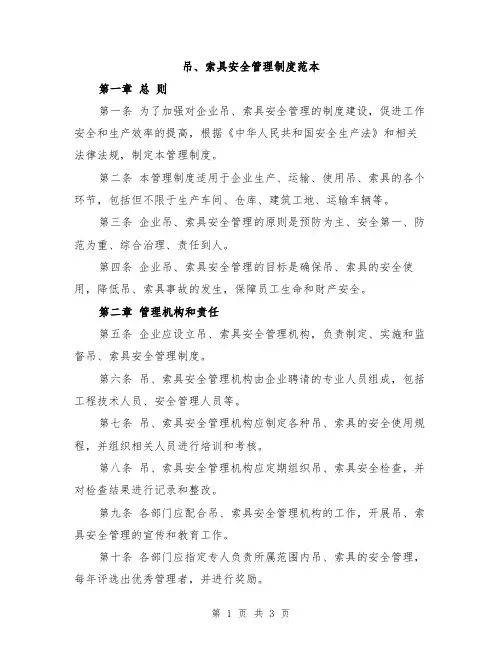 吊、索具安全管理制度范本

第一章 总 则

第一条 为了加强对企业吊、索具安全管理的制度建设，促进工作安全和生产效率的提高，根据《中华人民共和国安全生产法》和相关法律法规，制定本管理制度。

第二条 本管理制度适用于企业生产、运输、使用吊、索具的各个环节，包括但不限于生产车间、仓库、建筑工地、运输车辆等。

第三条 企业吊、索具安全管理的原则是预防为主、安全第一、防范为重、综合治理、责任到人。

第四条 企业吊、索具安全管理的目标是确保吊、索具的安全使用，降低吊、索具事故的发生，保障员工生命和财产安全。

第二章 管理机构和责任

第五条 企业应设立吊、索具安全管理机构，负责制定、实施和监督吊、索具安全管理制度。

第六条 吊、索具安全管理机构由企业聘请的专业人员组成，包括工程技术人员、安全管理人员等。

第七条 吊、索具安全管理机构应制定各种吊、索具的安全使用规程，并组织相关人员进行培训和考核。

第八条 吊、索具安全管理机构应定期组织吊、索具安全检查，并对检查结果进行记录和整改。

第九条 各部门应配合吊、索具安全管理机构的工作，开展吊、索具安全管理的宣传和教育工作。

第十条 各部门应指定专人负责所属范围内吊、索具的安全管理，每年评选出优秀管理者，并进行奖励。

第 1 页 共 3 页